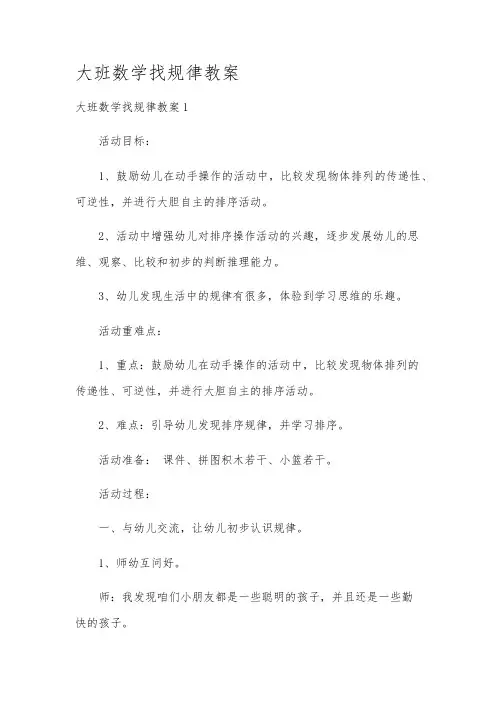 大班数学找规律教案

大班数学找规律教案1

活动目标：

1、鼓励幼儿在动手操作的活动中，比较发现物体排列的传递性、可逆性，并进行大胆自主的排序活动。

2、活动中增强幼儿对排序操作活动的兴趣，逐步发展幼儿的思维、观察、比较和初步的判断推理能力。

3、幼儿发现生活中的规律有很多，体验到学习思维的乐趣。

活动重难点：

1、重点：鼓励幼儿在动手操作的活动中，比较发现物体排列的传递性、可逆性，并进行大胆自主的排序活动。

2、难点：引导幼儿发现排序规律，并学习排序。

活动准备： 课件、拼图积木若干、小篮若干。

活动过程：

一、与幼儿交流，让幼儿初步认识规律。

1、师幼互问好。

师：我发现咱们小朋友都是一些聪明的孩子，并且还是一些勤快的孩子。